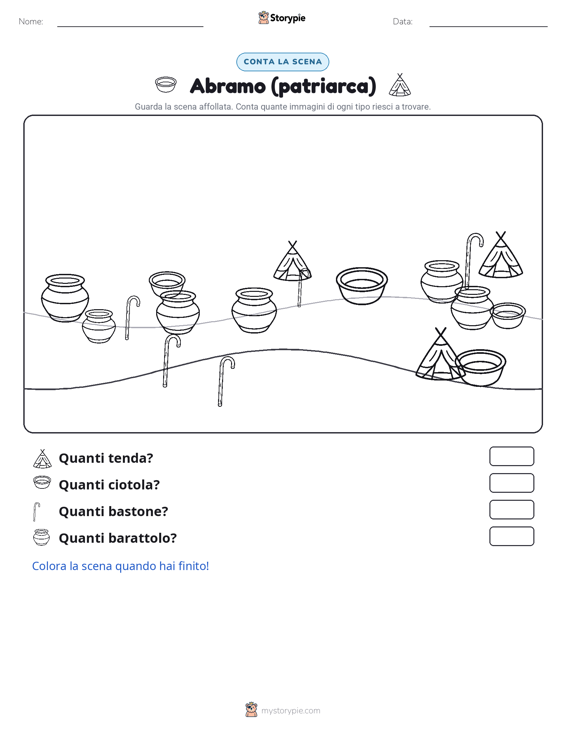 Nome:

Storypie

Data:

CONTA LA SCENA

Abramo (patriarca)

Guarda la scena affollata. Conta quante immagini di ogni tipo riesci a trovare.

Quanti tenda?

Quanti ciotola?

Quanti bastone?

Quanti barattolo?

Colora la scena quando hai finito!

mystorypie.com